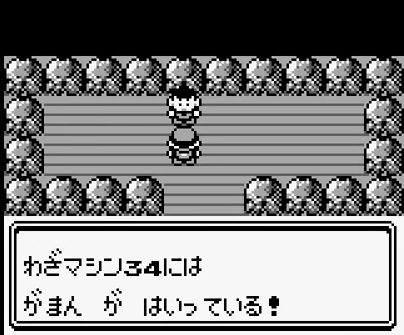 わざマシン34には
がまん が はいっている!